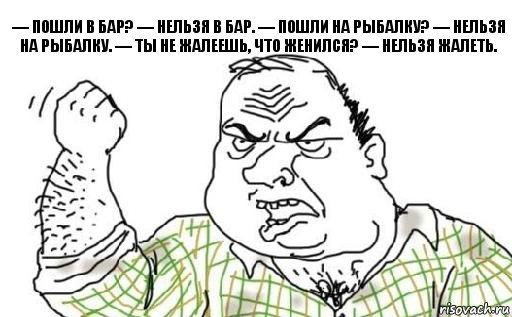 — ПОШЛИ В БАР? — НЕЛЬЗЯ В БАР. — ПОШЛИ НА РЫБАЛКУ? — НЕЛЬЗЯ НА РЫБАЛКУ. — ТЫ НЕ ЖАЛЕЕШЬ, ЧТО ЖЕНИЛСЯ? — НЕЛЬЗЯ ЖАЛЕТЬ.

risovach.ru